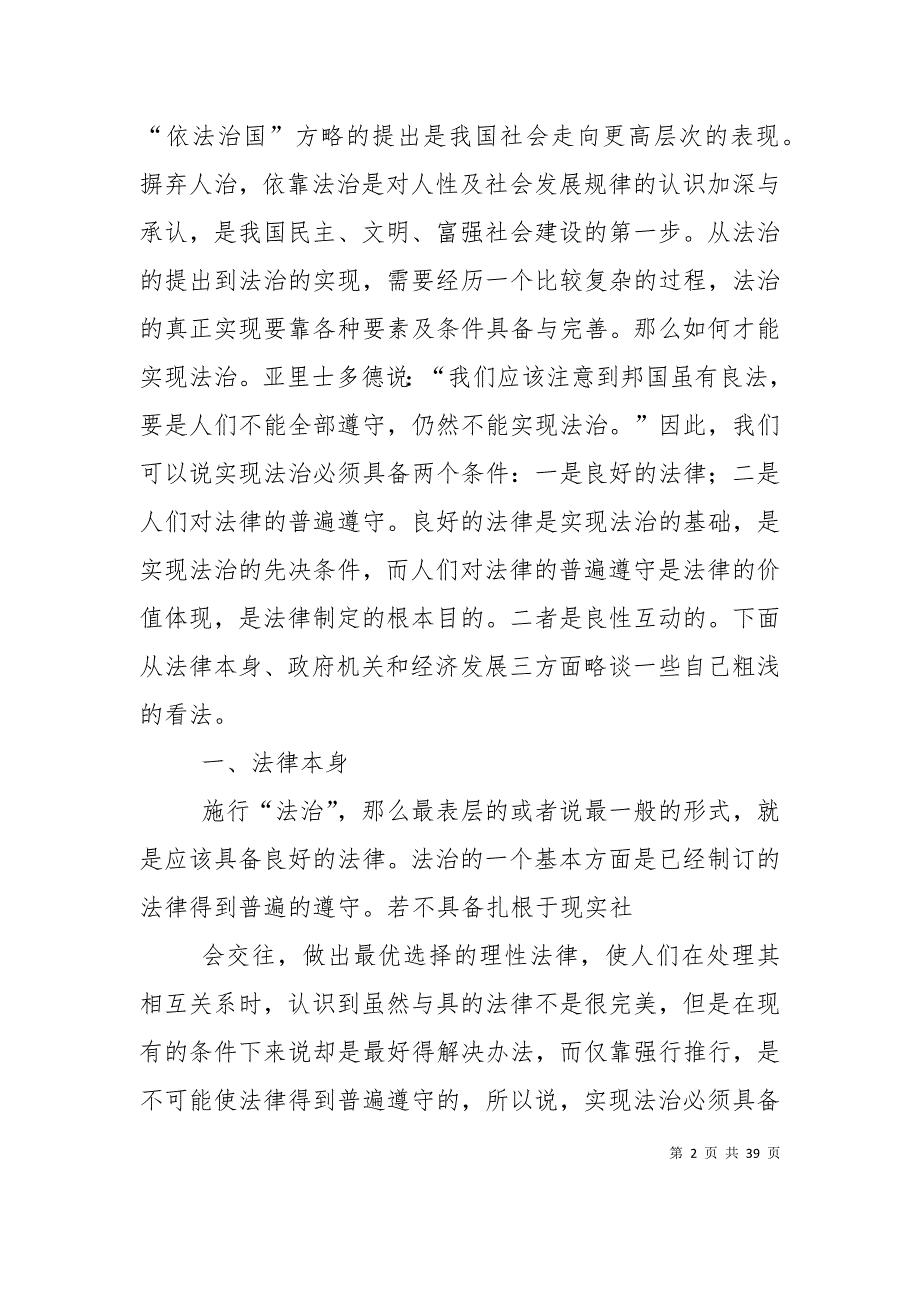 “依法治国”方略的提出是我国社会走向更高层次的表现。摒弃人治，依靠法治是对人性及社会发展规律的认识加深与承认，是我国民主、文明、富强社会建设的第一步。从法治的提出到法治的实现，需要经历一个比较复杂的过程，法治的真正实现要靠各种要素及条件具备与完善。那么如何才能实现法治。亚里士多德说：“我们应该注意到邦国虽有良法，要是人们不能全部遵守，仍然不能实现法治。”因此，我们可以说实现法治必须具备两个条件：一是良好的法律；二是人们对法律的普遍遵守。良好的法律是实现法治的基础，是实现法治的先决条件，而人们对法律的普遍遵守是法律的价值体现，是法律制定的根本目的。二者是良性互动的。下面从法律本身、政府机关和经济发展三方面略谈一些自己粗浅的看法。

一、法律本身

施行“法治”，那么最表层的或者说最一般的形式，就是应该具备良好的法律。法治的一个基本方面是已经制订的法律得到普遍的遵守。若不具备扎根于现实社

会交往，做出最优选择的理性法律，使人们在处理其相互关系时，认识到虽然与具的法律不是很完美，但是在现有的条件下来说却是最好得解决办法，而仅靠强行推行，是不可能使法律得到普遍遵守的，所以说，实现法治必须具备

第 2 页 共 39 页